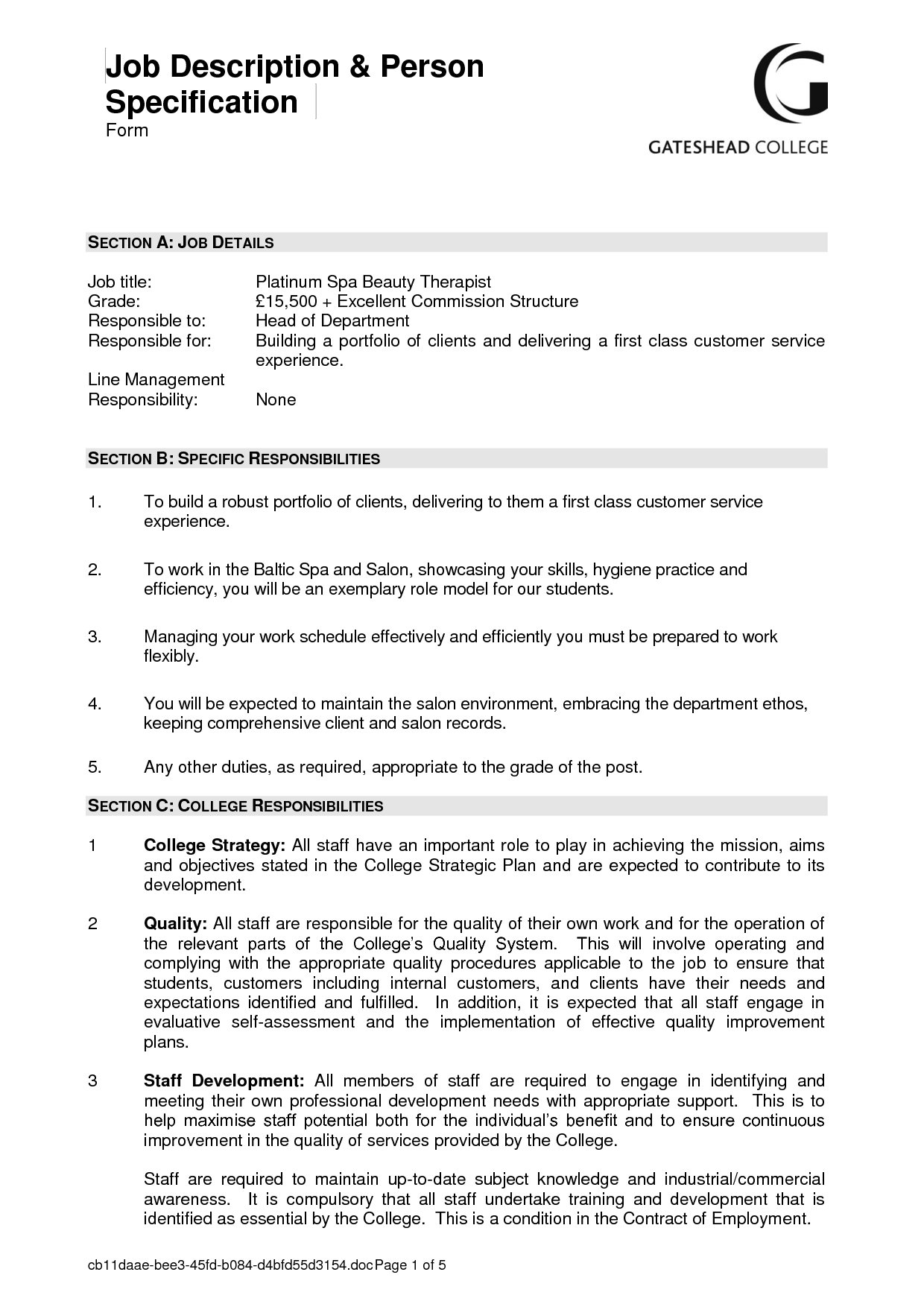 Job Description & Person Specification
Form

GATESHEAD COLLEGE

SECTION A: JOB DETAILS

Job title: Platinum Spa Beauty Therapist
Grade: £15,500 + Excellent Commission Structure
Responsible to: Head of Department
Responsible for: Building a portfolio of clients and delivering a first class customer service experience.
Line Management Responsibility: None

SECTION B: SPECIFIC RESPONSIBILITIES

1. To build a robust portfolio of clients, delivering to them a first class customer service experience.

2. To work in the Baltic Spa and Salon, showcasing your skills, hygiene practice and efficiency, you will be an exemplary role model for our students.

3. Managing your work schedule effectively and efficiently you must be prepared to work flexibly.

4. You will be expected to maintain the salon environment, embracing the department ethos, keeping comprehensive client and salon records.

5. Any other duties, as required, appropriate to the grade of the post.

SECTION C: COLLEGE RESPONSIBILITIES

1 College Strategy: All staff have an important role to play in achieving the mission, aims and objectives stated in the College Strategic Plan and are expected to contribute to its development.

2 Quality: All staff are responsible for the quality of their own work and for the operation of the relevant parts of the College's Quality System. This will involve operating and complying with the appropriate quality procedures applicable to the job to ensure that students, customers including internal customers, and clients have their needs and expectations identified and fulfilled. In addition, it is expected that all staff engage in evaluative self-assessment and the implementation of effective quality improvement plans.

3 Staff Development: All members of staff are required to engage in identifying and meeting their own professional development needs with appropriate support. This is to help maximise staff potential both for the individual's benefit and to ensure continuous improvement in the quality of services provided by the College.

Staff are required to maintain up-to-date subject knowledge and industrial/commercial awareness. It is compulsory that all staff undertake training and development that is identified as essential by the College. This is a condition in the Contract of Employment.

cb11daae-bee3-45fd-b084-d4bfd55d3154.doc Page 1 of 5